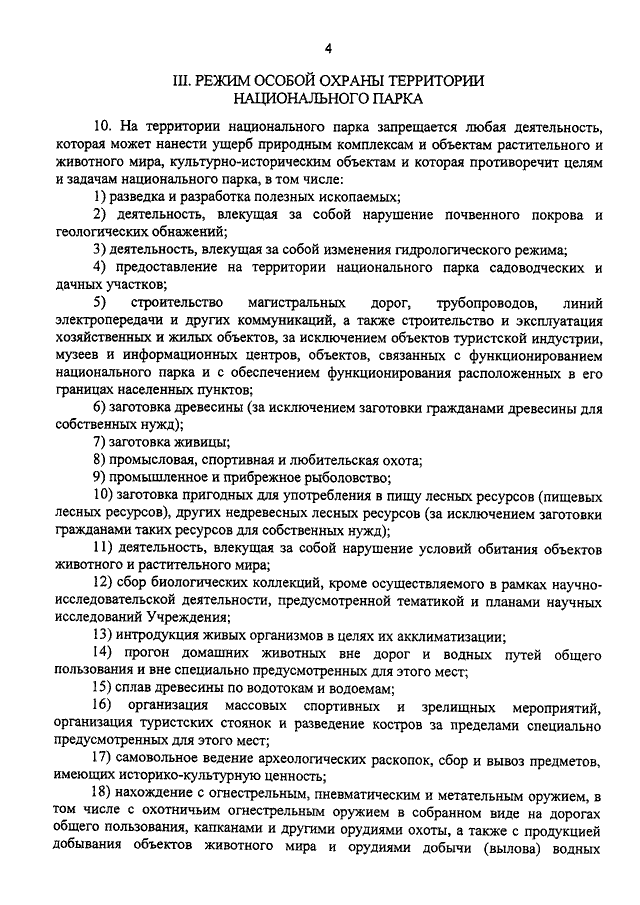 4

III. РЕЖИМ ОСОБОЙ ОХРАНЫ ТЕРРИТОРИИ НАЦИОНАЛЬНОГО ПАРКА

10. На территории национального парка запрещается любая деятельность, которая может нанести ущерб природным комплексам и объектам растительного и животного мира, культурно-историческим объектам и которая противоречит целям и задачам национального парка, в том числе:

1) разведка и разработка полезных ископаемых;

2) деятельность, влекущая за собой нарушение почвенного покрова и геологических обнажений;

3) деятельность, влекущая за собой изменения гидрологического режима;

4) предоставление на территории национального парка садоводческих и дачных участков;

5) строительство магистральных дорог, трубопроводов, линий электропередачи и других коммуникаций, а также строительство и эксплуатация хозяйственных и жилых объектов, за исключением объектов туристской индустрии, музеев и информационных центров, объектов, связанных с функционированием национального парка и с обеспечением функционирования расположенных в его границах населенных пунктов;

6) заготовка древесины (за исключением заготовки гражданами древесины для собственных нужд);

7) заготовка живицы;

8) промысловая, спортивная и любительская охота;

9) промышленное и прибрежное рыболовство;

10) заготовка пригодных для употребления в пищу лесных ресурсов (пищевых лесных ресурсов), других недревесных лесных ресурсов (за исключением заготовки гражданами таких ресурсов для собственных нужд);

11) деятельность, влекущая за собой нарушение условий обитания объектов животного и растительного мира;

12) сбор биологических коллекций, кроме осуществляемого в рамках научно-исследовательской деятельности, предусмотренной тематикой и планами научных исследований Учреждения;

13) интродукция живых организмов в целях их акклиматизации;

14) прогон домашних животных вне дорог и водных путей общего пользования и вне специально предусмотренных для этого мест;

15) сплав древесины по водотокам и водоемам;

16) организация массовых спортивных и зрелищных мероприятий, организация туристских стоянок и разведение костров за пределами специально предусмотренных для этого мест;

17) самовольное ведение археологических раскопок, сбор и вывоз предметов, имеющих историко-культурную ценность;

18) нахождение с огнестрельным, пневматическим и метательным оружием, в том числе с охотничьим огнестрельным оружием в собранном виде на дорогах общего пользования, капканами и другими орудиями охоты, а также с продукцией добывания объектов животного мира и орудиями добычи (вылова) водных